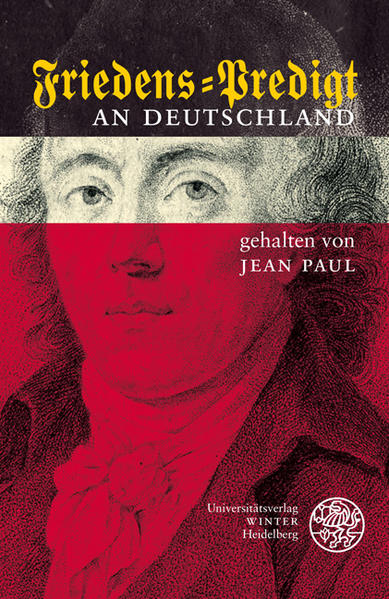 Friedens=Predigt
AN DEUTSCHLAND

gehalten von
JEAN PAUL

Universitätsverlag
WINTER
Heidelberg